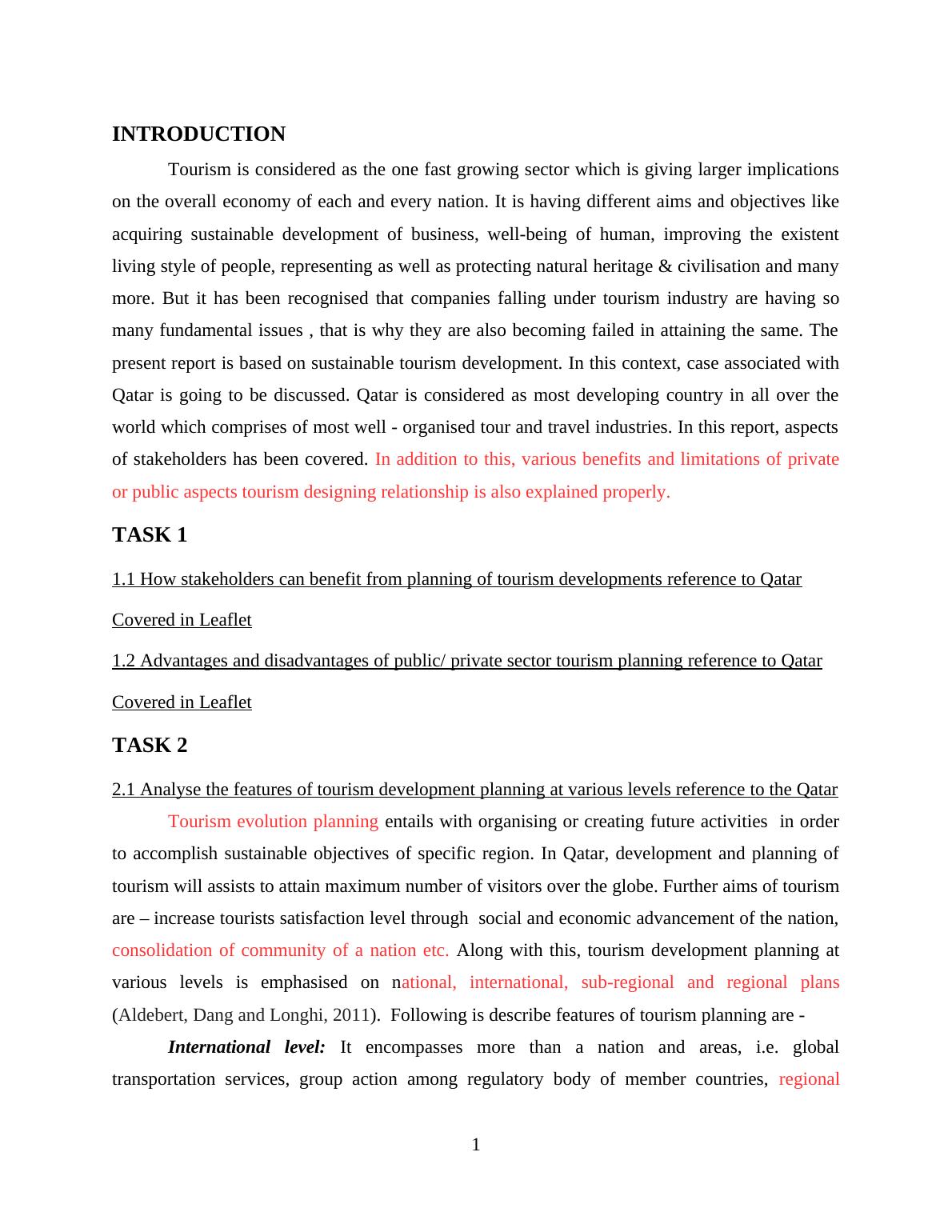 INTRODUCTION

Tourism is considered as the one fast growing sector which is giving larger implications on the overall economy of each and every nation. It is having different aims and objectives like acquiring sustainable development of business, well-being of human, improving the existent living style of people, representing as well as protecting natural heritage & civilisation and many more. But it has been recognised that companies falling under tourism industry are having so many fundamental issues , that is why they are also becoming failed in attaining the same. The present report is based on sustainable tourism development. In this context, case associated with Qatar is going to be discussed. Qatar is considered as most developing country in all over the world which comprises of most well - organised tour and travel industries. In this report, aspects of stakeholders has been covered. In addition to this, various benefits and limitations of private or public aspects tourism designing relationship is also explained properly.

TASK 1

1.1 How stakeholders can benefit from planning of tourism developments reference to Qatar

Covered in Leaflet

1.2 Advantages and disadvantages of public/ private sector tourism planning reference to Qatar

Covered in Leaflet

TASK 2

2.1 Analyse the features of tourism development planning at various levels reference to the Qatar

Tourism evolution planning entails with organising or creating future activities in order to accomplish sustainable objectives of specific region. In Qatar, development and planning of tourism will assists to attain maximum number of visitors over the globe. Further aims of tourism are – increase tourists satisfaction level through social and economic advancement of the nation, consolidation of community of a nation etc. Along with this, tourism development planning at various levels is emphasised on national, international, sub-regional and regional plans (Aldebert, Dang and Longhi, 2011). Following is describe features of tourism planning are -

International level: It encompasses more than a nation and areas, i.e. global transportation services, group action among regulatory body of member countries, regional

1